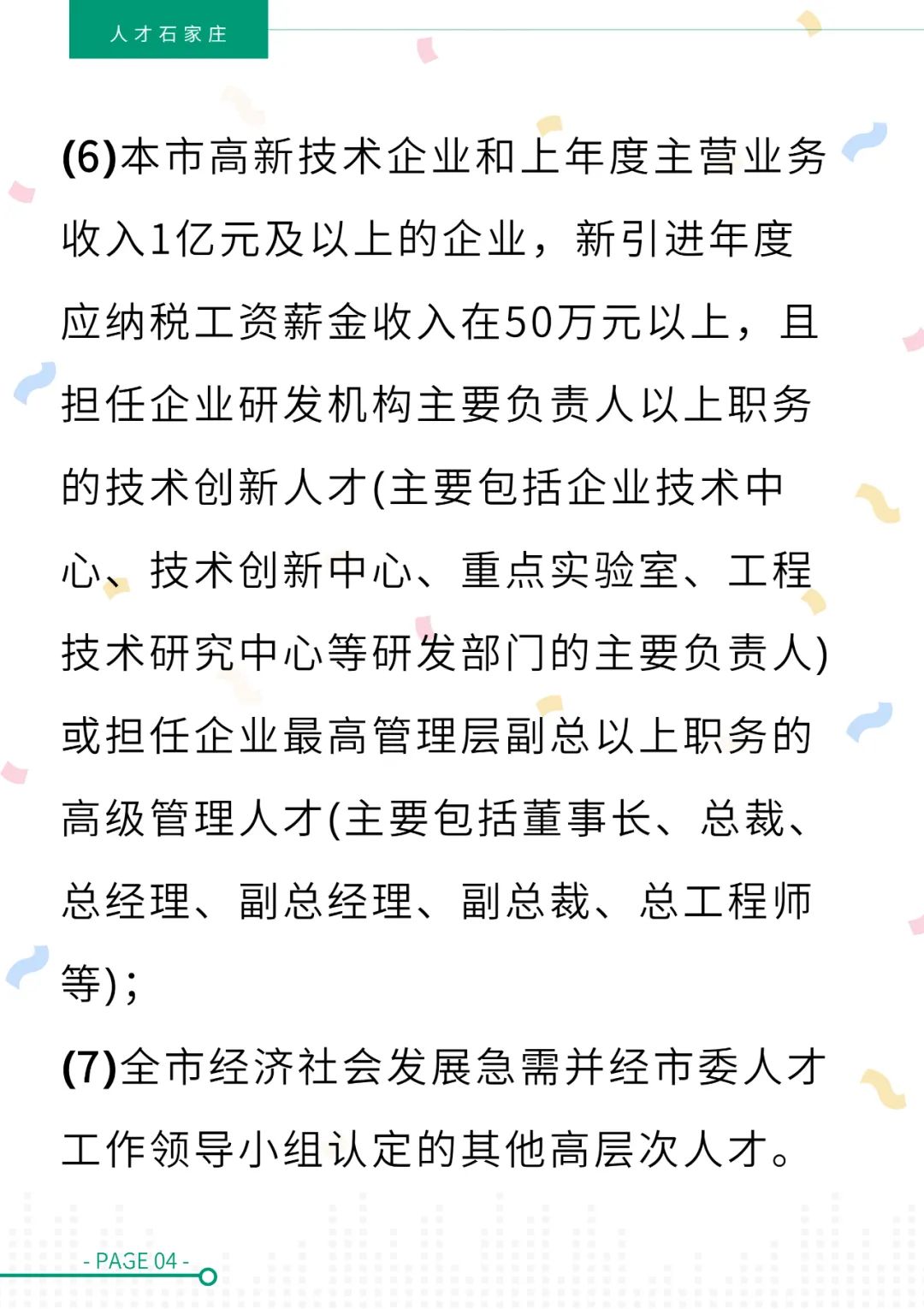 人才石家庄

(6)本市高新技术企业和上年度主营业务收入1亿元及以上的企业，新引进年度应纳税工资薪金收入在50万元以上，且担任企业研发机构主要负责人以上职务的技术创新人才(主要包括企业技术中心、技术创新中心、重点实验室、工程技术研究中心等研发部门的主要负责人)或担任企业最高管理层副总以上职务的高级管理人才(主要包括董事长、总裁、总经理、副总经理、副总裁、总工程师等)；

(7)全市经济社会发展急需并经市委人才工作领导小组认定的其他高层次人才。

- PAGE 04 -